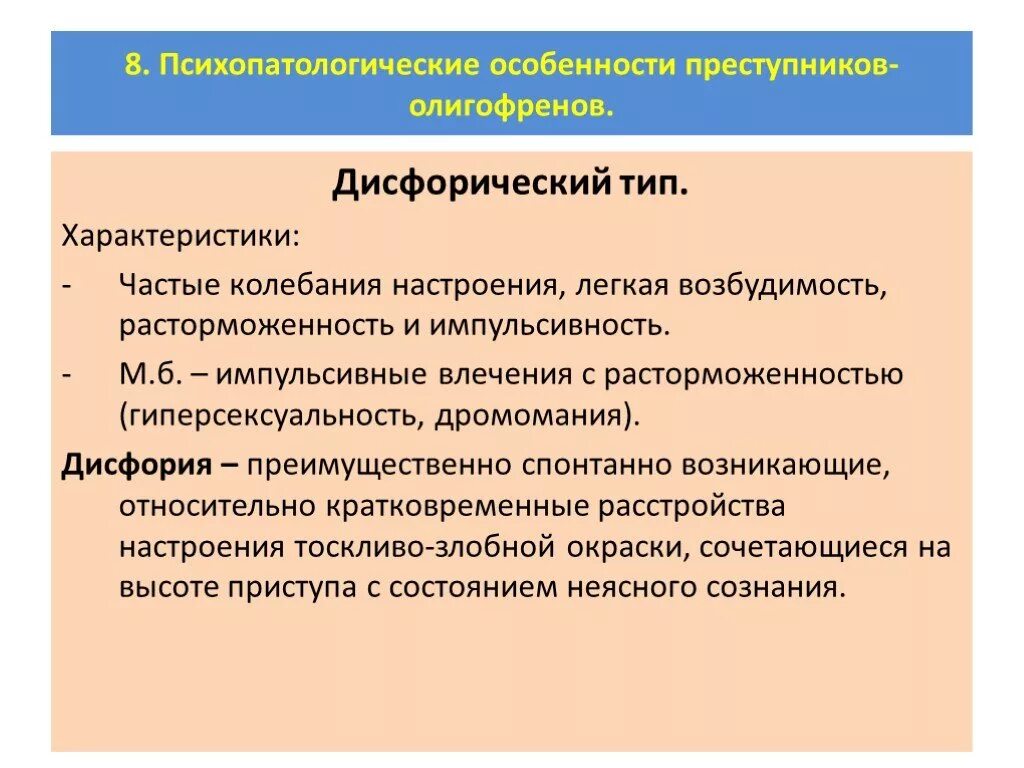 8. Психопатологические особенности преступников-олигофренов.

Дисфорический тип.

Характеристики:

- Частые колебания настроения, легкая возбудимость, расторможенность и импульсивность.
- М.б. – импульсивные влечения с расторможенностью (гиперсексуальность, дромомания).

Дисфория – преимущественно спонтанно возникающие, относительно кратковременные расстройства настроения тоскливо-злобной окраски, сочетающиеся на высоте приступа с состоянием неясного сознания.